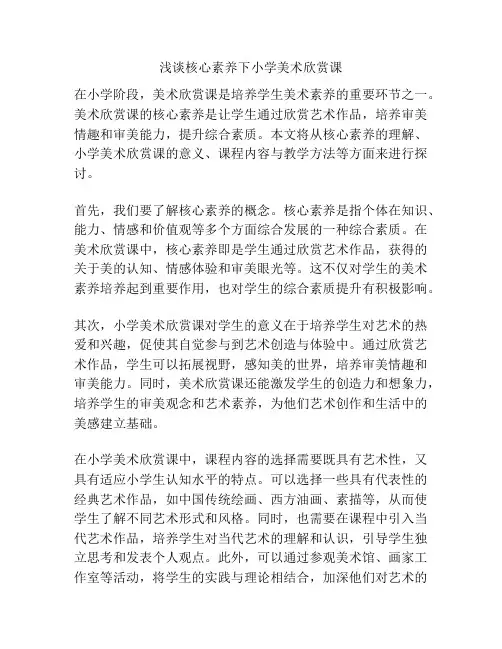 浅谈核心素养下小学美术欣赏课

在小学阶段，美术欣赏课是培养学生美术素养的重要环节之一。美术欣赏课的核心素养是让学生通过欣赏艺术作品，培养审美情趣和审美能力，提升综合素质。本文将从核心素养的理解、小学美术欣赏课的意义、课程内容与教学方法等方面来进行探讨。

首先，我们要了解核心素养的概念。核心素养是指个体在知识、能力、情感和价值观等多个方面综合发展的一种综合素质。在美术欣赏课中，核心素养即是学生通过欣赏艺术作品，获得的关于美的认知、情感体验和审美眼光等。这不仅对学生的美术素养培养起到重要作用，也对学生的综合素质提升有积极影响。

其次，小学美术欣赏课对学生的意义在于培养学生对艺术的热爱和兴趣，促使其自觉参与到艺术创造与体验中。通过欣赏艺术作品，学生可以拓展视野，感知美的世界，培养审美情趣和审美能力。同时，美术欣赏课还能激发学生的创造力和想象力，培养学生的审美观念和艺术素养，为他们艺术创作和生活中的美感建立基础。

在小学美术欣赏课中，课程内容的选择需要既具有艺术性，又具有适应小学生认知水平的特点。可以选择一些具有代表性的经典艺术作品，如中国传统绘画、西方油画、素描等，从而使学生了解不同艺术形式和风格。同时，也需要在课程中引入当代艺术作品，培养学生对当代艺术的理解和认识，引导学生独立思考和发表个人观点。此外，可以通过参观美术馆、画家工作室等活动，将学生的实践与理论相结合，加深他们对艺术的